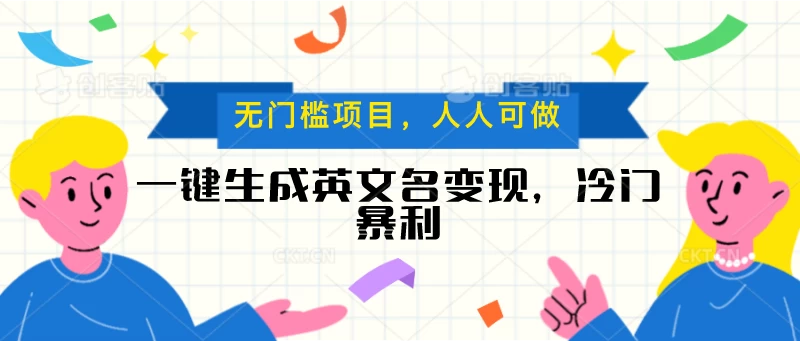 创客贴

创客贴

无门槛项目，人人可做

一键生成英文名变现，冷门暴利

CKT.CN

CKT.CN